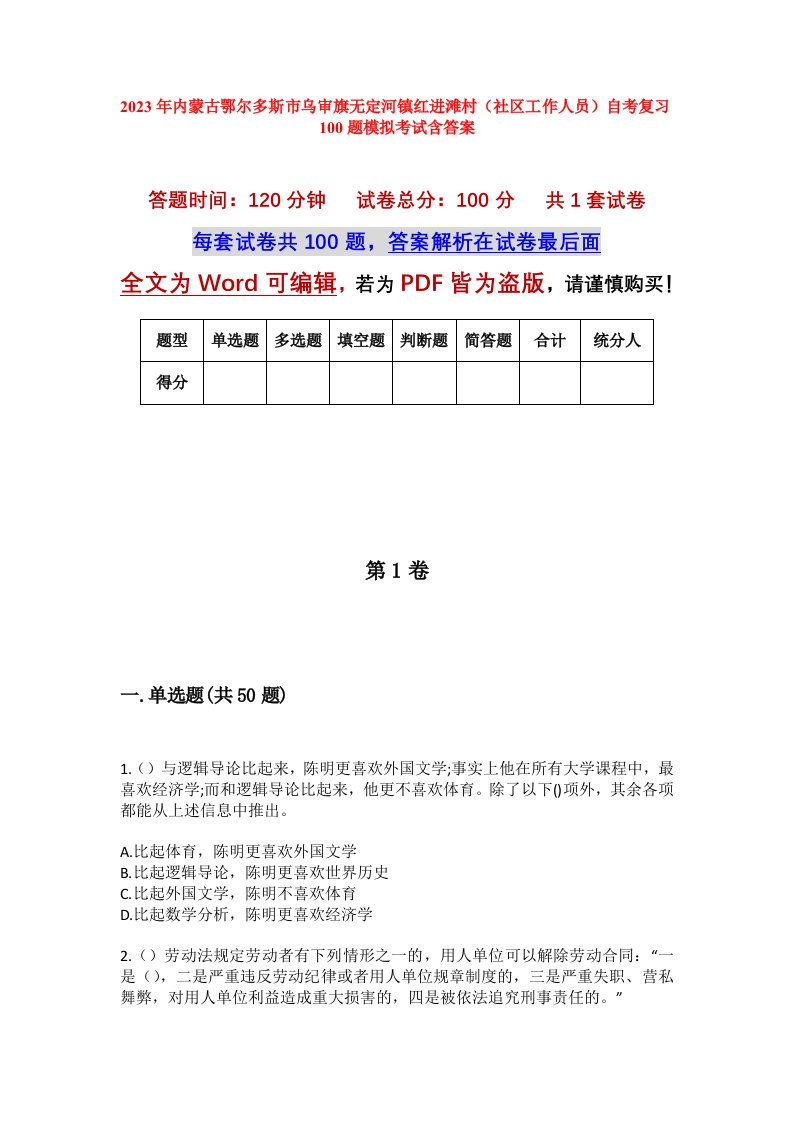 2023年内蒙古鄂尔多斯市乌审旗无定河镇红进滩村（社区工作人员）自考复习100题模拟考试含答案

答题时间：120分钟　试卷总分：100分　共1套试卷

每套试卷共100题，答案解析在试卷最后面

全文为Word可编辑，若为PDF皆为盗版，请谨慎购买！

| 题型 | 单选题 | 多选题 | 填空题 | 判断题 | 简答题 | 合计 | 统分人 |
|---|---|---|---|---|---|---|---|
| 得分 | | | | | | | |

第1卷

一.单选题(共50题)

1.（）与逻辑导论比起来，陈明更喜欢外国文学;事实上他在所有大学课程中，最喜欢经济学;而和逻辑导论比起来，他更不喜欢体育。除了以下()项外，其余各项都能从上述信息中推出。

A.比起体育，陈明更喜欢外国文学
B.比起逻辑导论，陈明更喜欢世界历史
C.比起外国文学，陈明不喜欢体育
D.比起数学分析，陈明更喜欢经济学

2.（）劳动法规定劳动者有下列情形之一的，用人单位可以解除劳动合同：“一是（），二是严重违反劳动纪律或者用人单位规章制度的，三是严重失职、营私舞弊，对用人单位利益造成重大损害的，四是被依法追究刑事责任的。”